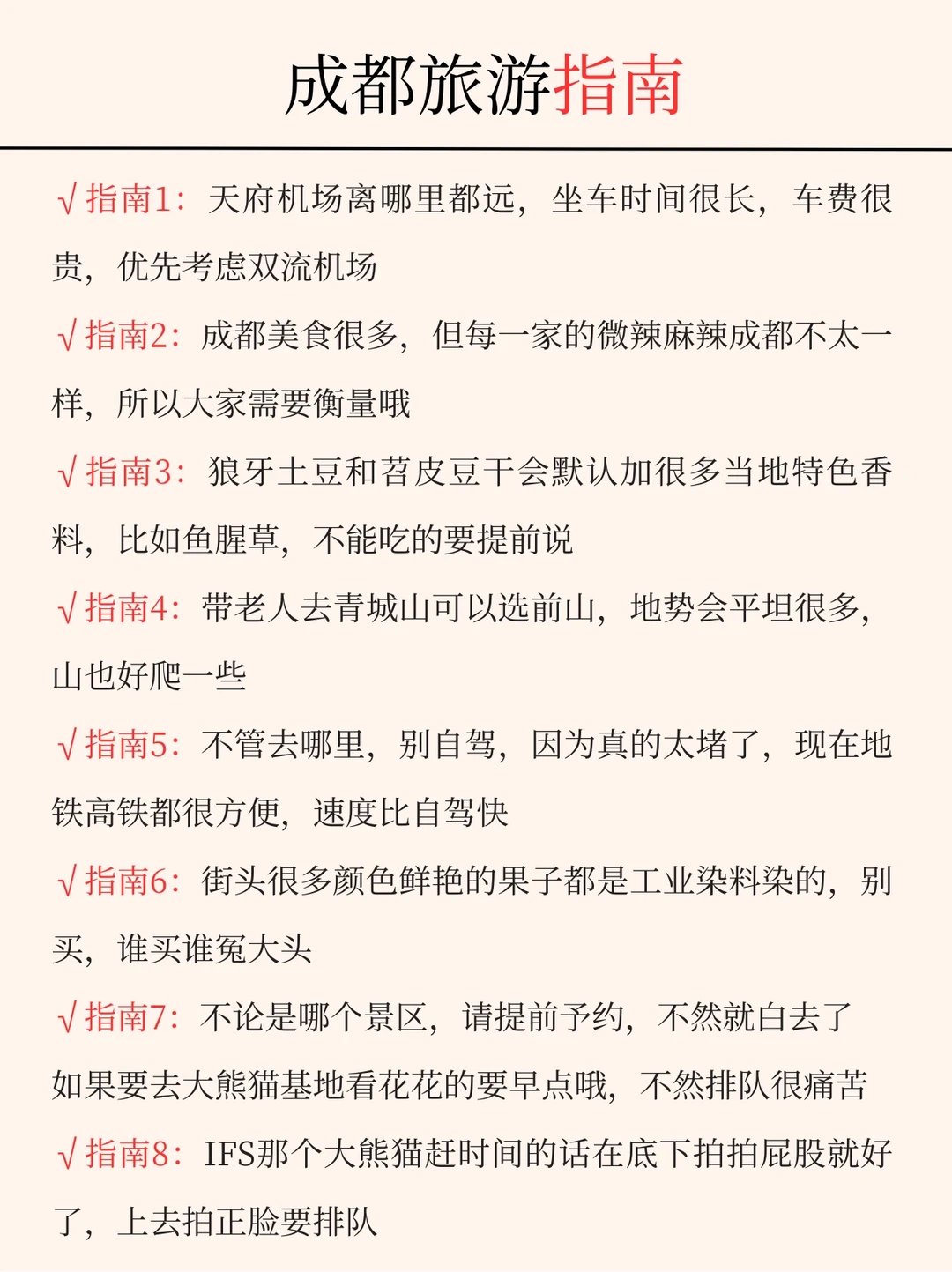 成都旅游指南

√指南1：天府机场离哪里都远，坐车时间很长，车费很贵，优先考虑双流机场

√指南2：成都美食很多，但每一家的微辣麻辣成都不太一样，所以大家需要衡量哦

√指南3：狼牙土豆和苕皮豆干会默认加很多当地特色香料，比如鱼腥草，不能吃的要提前说

√指南4：带老人去青城山可以选前山，地势会平坦很多，山也好爬一些

√指南5：不管去哪里，别自驾，因为真的太堵了，现在地铁高铁都很方便，速度比自驾快

√指南6：街头很多颜色鲜艳的果子都是工业染料染的，别买，谁买谁冤大头

√指南7：不论是哪个景区，请提前予约，不然就白去了
如果要去大熊猫基地看花花的要早点哦，不然排队很痛苦

√指南8：IFS那个大熊猫赶时间的话在底下拍拍屁股就好了，上去拍正脸要排队